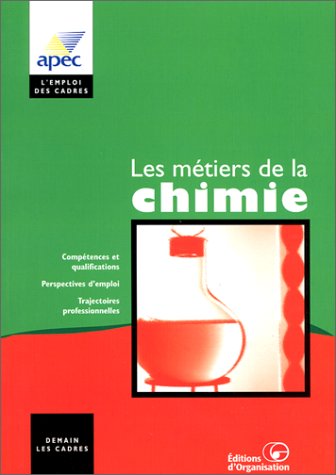 apec

L'EMPLOI DES CADRES

Les métiers de la chimie

Compétences et qualifications

Perspectives d'emploi

Trajectoires professionnelles

DEMAIN LES CADRES

Éditions d'Organisation